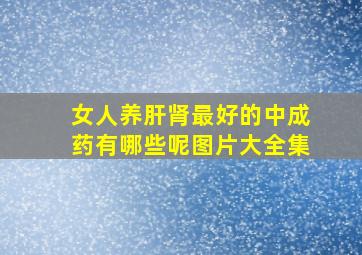 女人养肝肾最好的中成药有哪些呢图片大全集